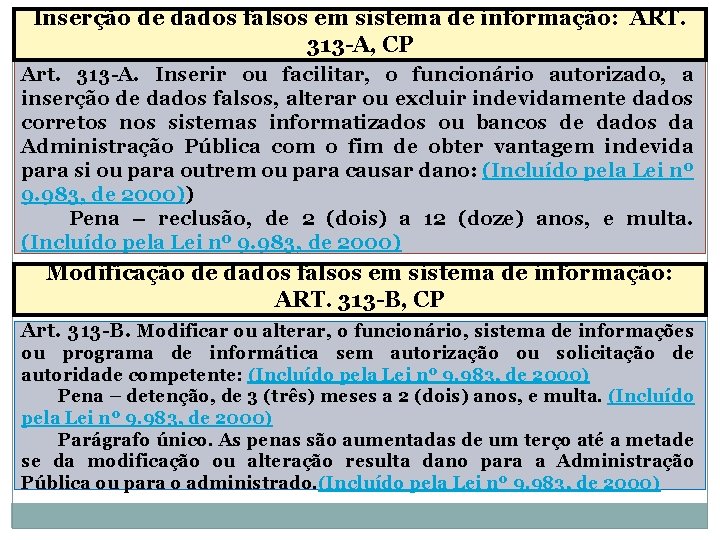 Inserção de dados falsos em sistema de informação: ART. 313-A, CP

Art. 313-A. Inserir ou facilitar, o funcionário autorizado, a inserção de dados falsos, alterar ou excluir indevidamente dados corretos nos sistemas informatizados ou bancos de dados da Administração Pública com o fim de obter vantagem indevida para si ou para outrem ou para causar dano: (Incluído pela Lei nº 9.983, de 2000))

Pena – reclusão, de 2 (dois) a 12 (doze) anos, e multa. (Incluído pela Lei nº 9.983, de 2000)

Modificação de dados falsos em sistema de informação: ART. 313-B, CP

Art. 313-B. Modificar ou alterar, o funcionário, sistema de informações ou programa de informática sem autorização ou solicitação de autoridade competente: (Incluído pela Lei nº 9.983, de 2000)

Pena – detenção, de 3 (três) meses a 2 (dois) anos, e multa. (Incluído pela Lei nº 9.983, de 2000)

Parágrafo único. As penas são aumentadas de um terço até a metade se da modificação ou alteração resulta dano para a Administração Pública ou para o administrado.(Incluído pela Lei nº 9.983, de 2000)